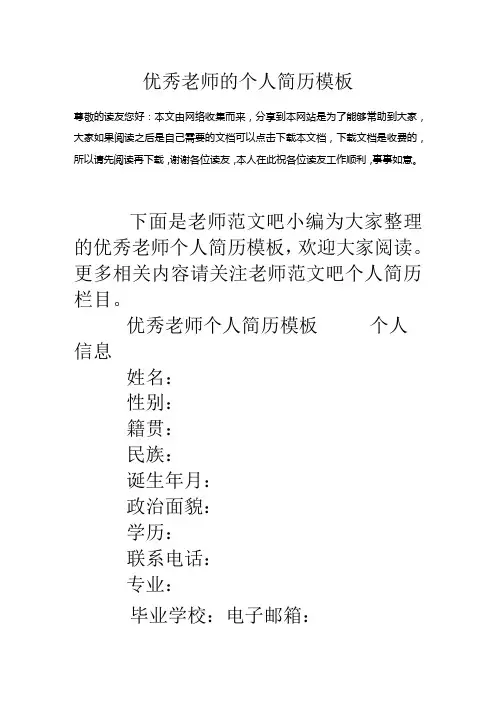 优秀老师的个人简历模板

尊敬的读友您好：本文由网络收集而来，分享到本网站是为了能够帮助到大家，大家如果阅读之后是自己需要的文档可以点击下载本文档，下载文档是收费的，所以请先阅读再下载，谢谢各位读友，本人在此祝各位读友工作顺利，事事如意。

下面是老师范文吧小编为大家整理的优秀老师个人简历模板，欢迎大家阅读。更多相关内容请关注老师范文吧个人简历栏目。

优秀老师个人简历模板　　个人信息

姓名：

性别：

籍贯：

民族：

诞生年月：

政治面貌：

学历：

联系电话：

专业：

毕业学校：电子邮箱：